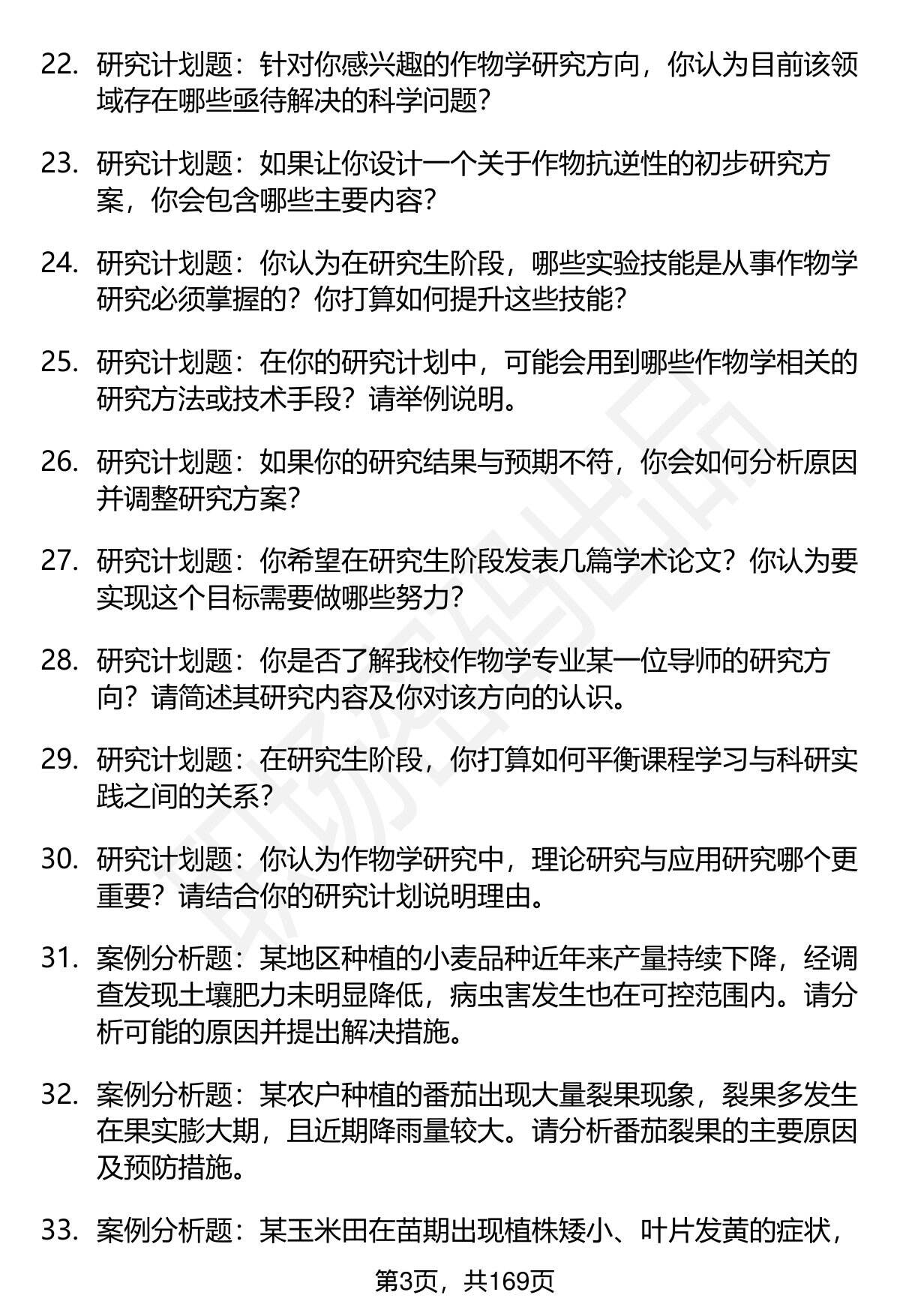 22. 研究计划题：针对你感兴趣的作物学研究方向，你认为目前该领域存在哪些亟待解决的科学问题？

23. 研究计划题：如果让你设计一个关于作物抗逆性的初步研究方案，你会包含哪些主要内容？

24. 研究计划题：你认为在研究生阶段，哪些实验技能是从事作物学研究必须掌握的？你打算如何提升这些技能？

25. 研究计划题：在你的研究计划中，可能会用到哪些作物学相关的研究方法或技术手段？请举例说明。

26. 研究计划题：如果你的研究结果与预期不符，你会如何分析原因并调整研究方案？

27. 研究计划题：你希望在研究生阶段发表几篇学术论文？你认为要实现这个目标需要做哪些努力？

28. 研究计划题：你是否了解我校作物学专业某一位导师的研究方向？请简述其研究内容及你对该方向的认识。

29. 研究计划题：在研究生阶段，你打算如何平衡课程学习与科研实践之间的关系？

30. 研究计划题：你认为作物学研究中，理论研究与应用研究哪个更重要？请结合你的研究计划说明理由。

31. 案例分析题：某地区种植的小麦品种近年来产量持续下降，经调查发现土壤肥力未明显降低，病虫害发生也在可控范围内。请分析可能的原因并提出解决措施。

32. 案例分析题：某农户种植的番茄出现大量裂果现象，裂果多发生在果实膨大期，且近期降雨量较大。请分析番茄裂果的主要原因及预防措施。

33. 案例分析题：某玉米田在苗期出现植株矮小、叶片发黄的症状，

第3页，共169页